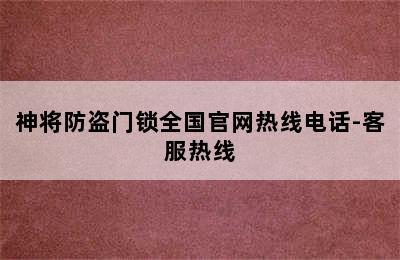 神将防盗门锁全国官网热线电话-客服热线